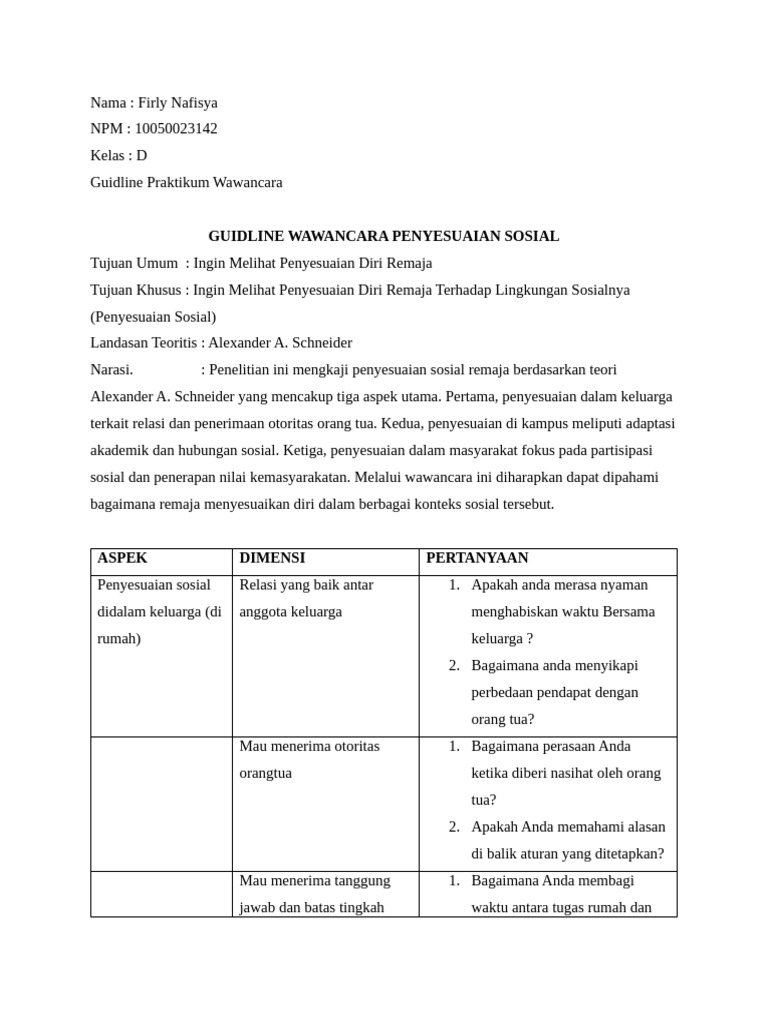 Nama : Firly Nafisya
NPM : 10050023142
Kelas : D
Guidline Praktikum Wawancara

GUIDLINE WAWANCARA PENYESUAIAN SOSIAL

Tujuan Umum : Ingin Melihat Penyesuaian Diri Remaja
Tujuan Khusus : Ingin Melihat Penyesuaian Diri Remaja Terhadap Lingkungan Sosialnya (Penyesuaian Sosial)
Landasan Teoritis : Alexander A. Schneider
Narasi. : Penelitian ini mengkaji penyesuaian sosial remaja berdasarkan teori Alexander A. Schneider yang mencakup tiga aspek utama. Pertama, penyesuaian dalam keluarga terkait relasi dan penerimaan otoritas orang tua. Kedua, penyesuaian di kampus meliputi adaptasi akademik dan hubungan sosial. Ketiga, penyesuaian dalam masyarakat fokus pada partisipasi sosial dan penerapan nilai kemasyarakatan. Melalui wawancara ini diharapkan dapat dipahami bagaimana remaja menyesuaikan diri dalam berbagai konteks sosial tersebut.

| ASPEK | DIMENSI | PERTANYAAN |
|---|---|---|
| Penyesuaian sosial didalam keluarga (di rumah) | Relasi yang baik antar anggota keluarga | 1. Apakah anda merasa nyaman menghabiskan waktu Bersama keluarga ? 2. Bagaimana anda menyikapi perbedaan pendapat dengan orang tua? |
| | Mau menerima otoritas orangtua | 1. Bagaimana perasaan Anda ketika diberi nasihat oleh orang tua? 2. Apakah Anda memahami alasan di balik aturan yang ditetapkan? |
| | Mau menerima tanggung jawab dan batas tingkah | 1. Bagaimana Anda membagi waktu antara tugas rumah dan |